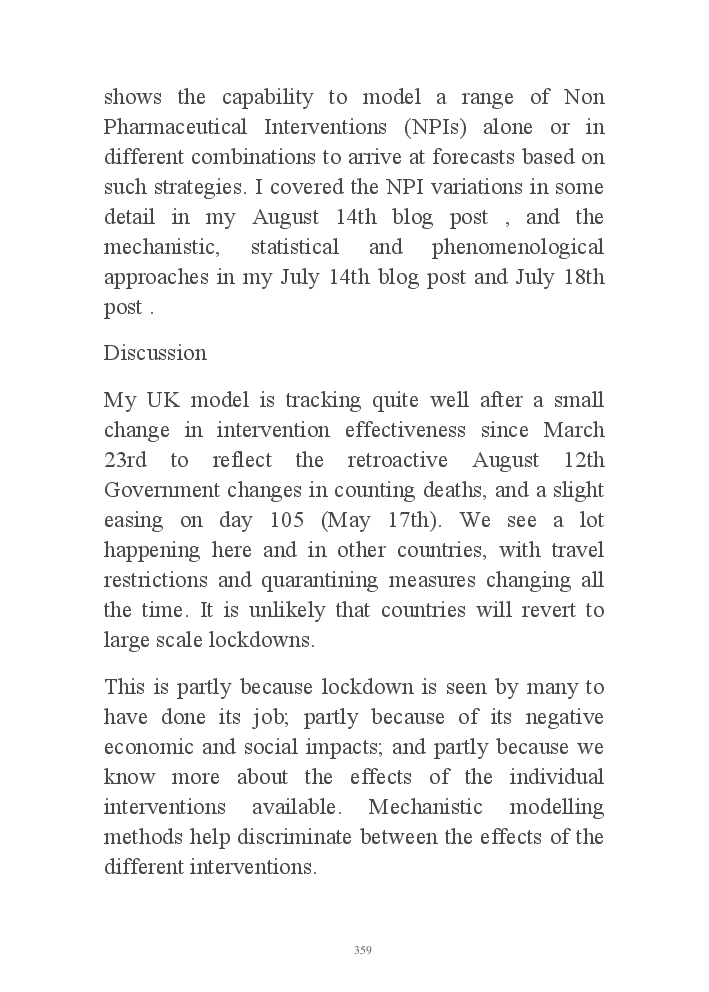 shows the capability to model a range of Non Pharmaceutical Interventions (NPIs) alone or in different combinations to arrive at forecasts based on such strategies. I covered the NPI variations in some detail in my August 14th blog post , and the mechanistic, statistical and phenomenological approaches in my July 14th blog post and July 18th post .

Discussion

My UK model is tracking quite well after a small change in intervention effectiveness since March 23rd to reflect the retroactive August 12th Government changes in counting deaths, and a slight easing on day 105 (May 17th). We see a lot happening here and in other countries, with travel restrictions and quarantining measures changing all the time. It is unlikely that countries will revert to large scale lockdowns.

This is partly because lockdown is seen by many to have done its job; partly because of its negative economic and social impacts; and partly because we know more about the effects of the individual interventions available. Mechanistic modelling methods help discriminate between the effects of the different interventions.

359